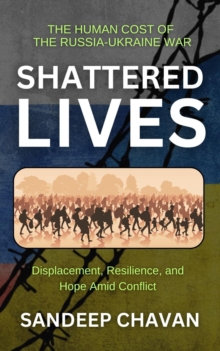 THE HUMAN COST OF THE RUSSIA-UKRAINE WAR

SHATTERED LIVES

Displacement, Resilience, and Hope Amid Conflict

SANDEEP CHAVAN